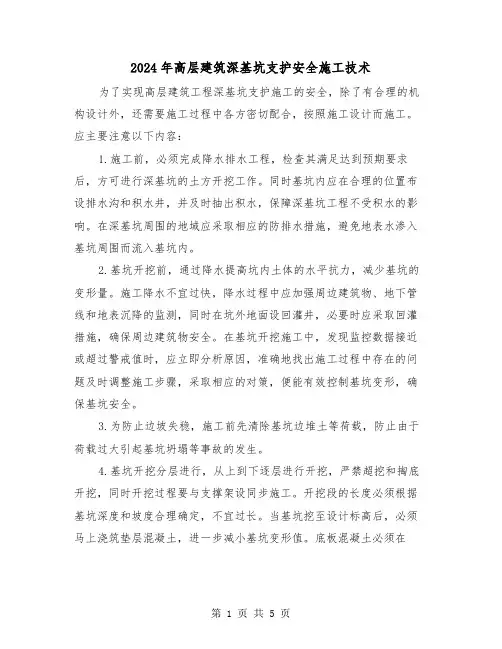 2024年高层建筑深基坑支护安全施工技术

为了实现高层建筑工程深基坑支护施工的安全，除了有合理的机构设计外，还需要施工过程中各方密切配合，按照施工设计而施工。应主要注意以下内容：

1.施工前，必须完成降水排水工程，检查其满足达到预期要求后，方可进行深基坑的土方开挖工作。同时基坑内应在合理的位置布设排水沟和积水井，并及时抽出积水，保障深基坑工程不受积水的影响。在深基坑周围的地域应采取相应的防排水措施，避免地表水渗入基坑周围而流入基坑内。

2.基坑开挖前，通过降水提高坑内土体的水平抗力，减少基坑的变形量。施工降水不宜过快，降水过程中应加强周边建筑物、地下管线和地表沉降的监测，同时在坑外地面设回灌井，必要时应采取回灌措施，确保周边建筑物安全。在基坑开挖施工中，发现监控数据接近或超过警戒值时，应立即分析原因，准确地找出施工过程中存在的问题及时调整施工步骤，采取相应的对策，便能有效控制基坑变形，确保基坑安全。

3.为防止边坡失稳，施工前先清除基坑边堆土等荷载，防止由于荷载过大引起基坑坍塌等事故的发生。

4.基坑开挖分层进行，从上到下逐层进行开挖，严禁超挖和掏底开挖，同时开挖过程要与支撑架设同步施工。开挖段的长度必须根据基坑深度和坡度合理确定，不宜过长。当基坑挖至设计标高后，必须马上浇筑垫层混凝土，进一步减小基坑变形值。底板混凝土必须在

第 1 页 共 5 页